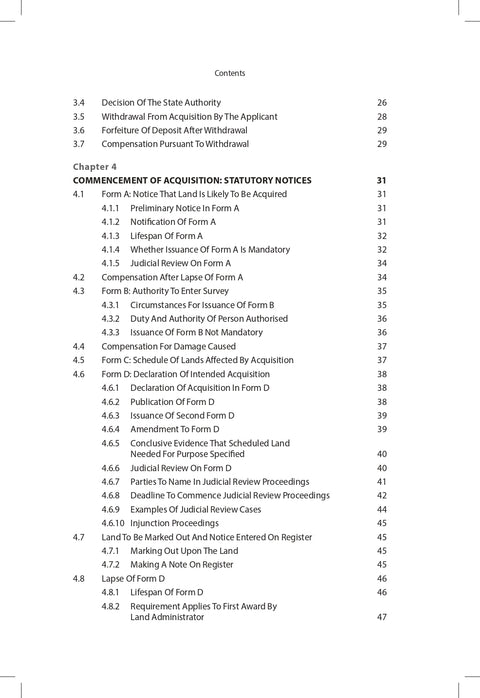 Contents

3.4 Decision Of The State Authority 26
3.5 Withdrawal From Acquisition By The Applicant 28
3.6 Forfeiture Of Deposit After Withdrawal 29
3.7 Compensation Pursuant To Withdrawal 29

Chapter 4
COMMENCEMENT OF ACQUISITION: STATUTORY NOTICES 31
4.1 Form A: Notice That Land Is Likely To Be Acquired 31
4.1.1 Preliminary Notice In Form A 31
4.1.2 Notification Of Form A 31
4.1.3 Lifespan Of Form A 32
4.1.4 Whether Issuance Of Form A Is Mandatory 32
4.1.5 Judicial Review On Form A 34
4.2 Compensation After Lapse Of Form A 34
4.3 Form B: Authority To Enter Survey 35
4.3.1 Circumstances For Issuance Of Form B 35
4.3.2 Duty And Authority Of Person Authorised 36
4.3.3 Issuance Of Form B Not Mandatory 36
4.4 Compensation For Damage Caused 37
4.5 Form C: Schedule Of Lands Affected By Acquisition 37
4.6 Form D: Declaration Of Intended Acquisition 38
4.6.1 Declaration Of Acquisition In Form D 38
4.6.2 Publication Of Form D 38
4.6.3 Issuance Of Second Form D 39
4.6.4 Amendment To Form D 39
4.6.5 Conclusive Evidence That Scheduled Land Needed For Purpose Specified 40
4.6.6 Judicial Review On Form D 40
4.6.7 Parties To Name In Judicial Review Proceedings 41
4.6.8 Deadline To Commence Judicial Review Proceedings 42
4.6.9 Examples Of Judicial Review Cases 44
4.6.10 Injunction Proceedings 45
4.7 Land To Be Marked Out And Notice Entered On Register 45
4.7.1 Marking Out Upon The Land 45
4.7.2 Making A Note On Register 45
4.8 Lapse Of Form D 46
4.8.1 Lifespan Of Form D 46
4.8.2 Requirement Applies To First Award By Land Administrator 47